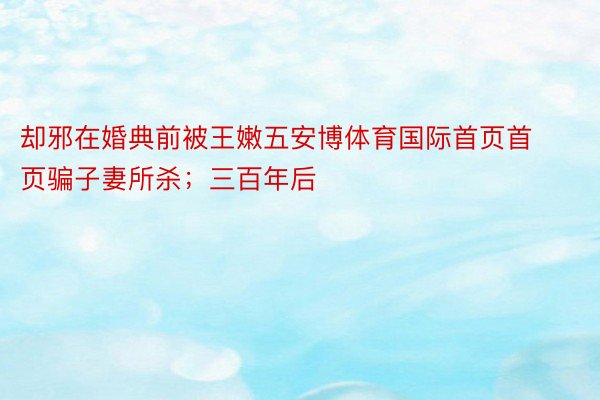 却邪在婚典前被王嫩五安博体育国际首页首页骗子妻所杀；三百年后